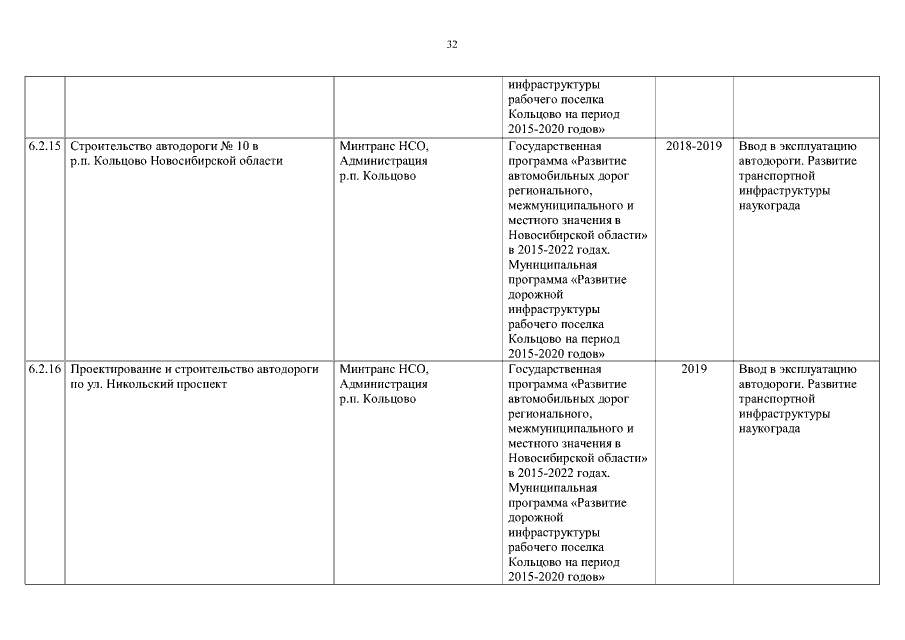 32

| | | | | | |
|---|---|---|---|---|---|
| | | | инфраструктуры рабочего поселка Кольцово на период 2015-2020 годов» | | |
| 6.2.15 | Строительство автодороги № 10 в р.п. Кольцово Новосибирской области | Минтранс НСО, Администрация р.п. Кольцово | Государственная программа «Развитие автомобильных дорог регионального, межмуниципального и местного значения в Новосибирской области» в 2015-2022 годах. Муниципальная программа «Развитие дорожной инфраструктуры рабочего поселка Кольцово на период 2015-2020 годов» | 2018-2019 | Ввод в эксплуатацию автодороги. Развитие транспортной инфраструктуры наукограда |
| 6.2.16 | Проектирование и строительство автодороги по ул. Никольский проспект | Минтранс НСО, Администрация р.п. Кольцово | Государственная программа «Развитие автомобильных дорог регионального, межмуниципального и местного значения в Новосибирской области» в 2015-2022 годах. Муниципальная программа «Развитие дорожной инфраструктуры рабочего поселка Кольцово на период 2015-2020 годов» | 2019 | Ввод в эксплуатацию автодороги. Развитие транспортной инфраструктуры наукограда |